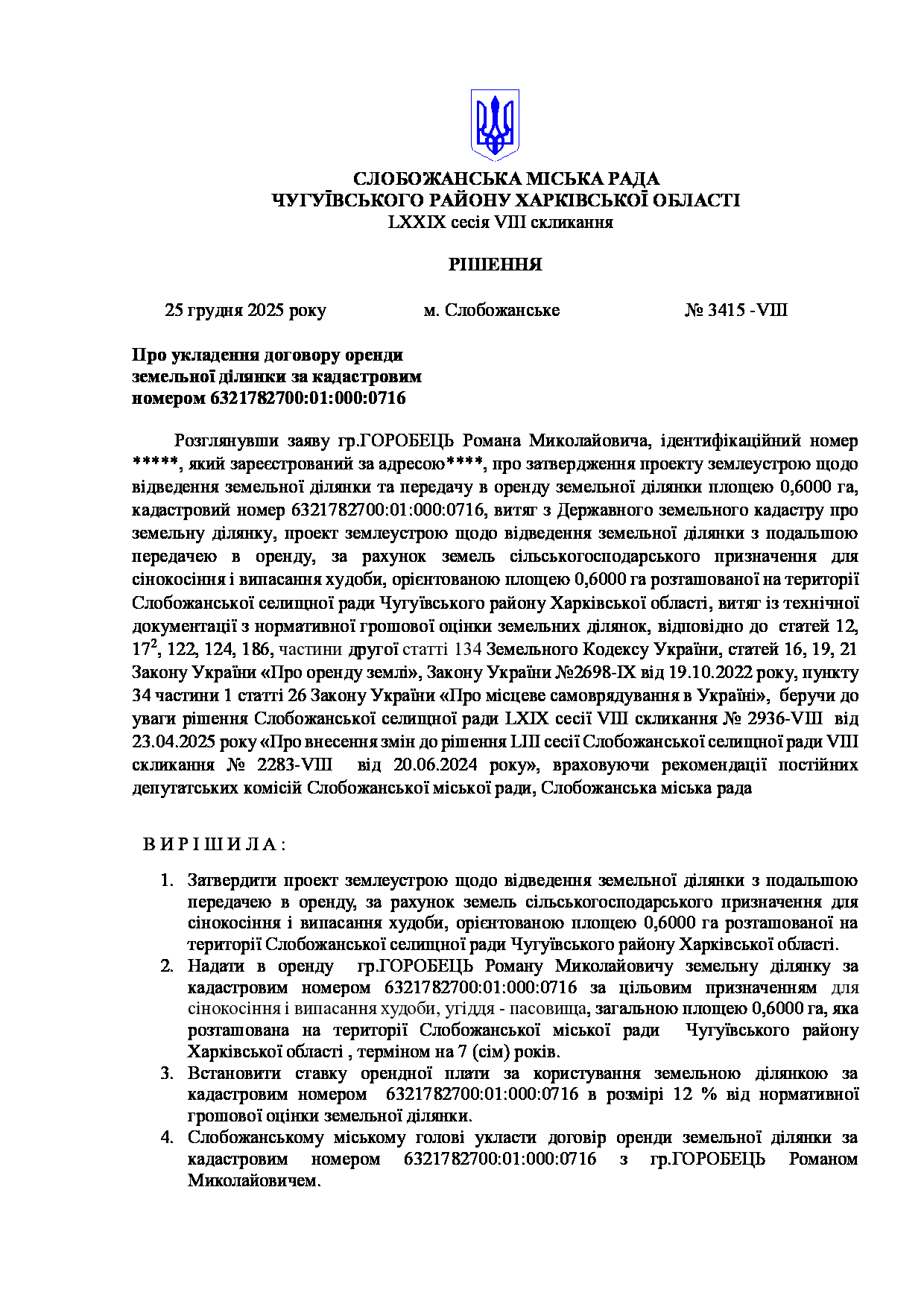 СЛОБОЖАНСЬКА МІСЬКА РАДА
ЧУГУЇВСЬКОГО РАЙОНУ ХАРКІВСЬКОЇ ОБЛАСТІ
LXXIX сесія VIII скликання

РІШЕННЯ

25 грудня 2025 року м. Слобожанське № 3415 -VIII

Про укладення договору оренди земельної ділянки за кадастровим номером 6321782700:01:000:0716

Розглянувши заяву гр.ГОРОБЕЦЬ Романа Миколайовича, ідентифікаційний номер *****, який зареєстрований за адресою****, про затвердження проекту землеустрою щодо відведення земельної ділянки та передачу в оренду земельної ділянки площею 0,6000 га, кадастровий номер 6321782700:01:000:0716, витяг з Державного земельного кадастру про земельну ділянку, проект землеустрою щодо відведення земельної ділянки з подальшою передачею в оренду, за рахунок земель сільськогосподарського призначення для сінокосіння і випасання худоби, орієнтованою площею 0,6000 га розташованої на території Слобожанської селищної ради Чугуївського району Харківської області, витяг із технічної документації з нормативної грошової оцінки земельних ділянок, відповідно до статей 12, $17^2$, 122, 124, 186, частини другої статті 134 Земельного Кодексу України, статей 16, 19, 21 Закону України «Про оренду землі», Закону України №2698-IX від 19.10.2022 року, пункту 34 частини 1 статті 26 Закону України «Про місцеве самоврядування в Україні», беручи до уваги рішення Слобожанської селищної ради LXIX сесії VIII скликання № 2936-VIII від 23.04.2025 року «Про внесення змін до рішення LIII сесії Слобожанської селищної ради VIII скликання № 2283-VIII від 20.06.2024 року», враховуючи рекомендації постійних депутатських комісій Слобожанської міської ради, Слобожанська міська рада

В И Р І Ш И Л А :

1. Затвердити проект землеустрою щодо відведення земельної ділянки з подальшою передачею в оренду, за рахунок земель сільськогосподарського призначення для сінокосіння і випасання худоби, орієнтованою площею 0,6000 га розташованої на території Слобожанської селищної ради Чугуївського району Харківської області.
2. Надати в оренду гр.ГОРОБЕЦЬ Роману Миколайовичу земельну ділянку за кадастровим номером 6321782700:01:000:0716 за цільовим призначенням для сінокосіння і випасання худоби, угіддя - пасовища, загальною площею 0,6000 га, яка розташована на території Слобожанської міської ради Чугуївського району Харківської області , терміном на 7 (сім) років.
3. Встановити ставку орендної плати за користування земельною ділянкою за кадастровим номером 6321782700:01:000:0716 в розмірі 12 % від нормативної грошової оцінки земельної ділянки.
4. Слобожанському міському голові укласти договір оренди земельної ділянки за кадастровим номером 6321782700:01:000:0716 з гр.ГОРОБЕЦЬ Романом Миколайовичем.